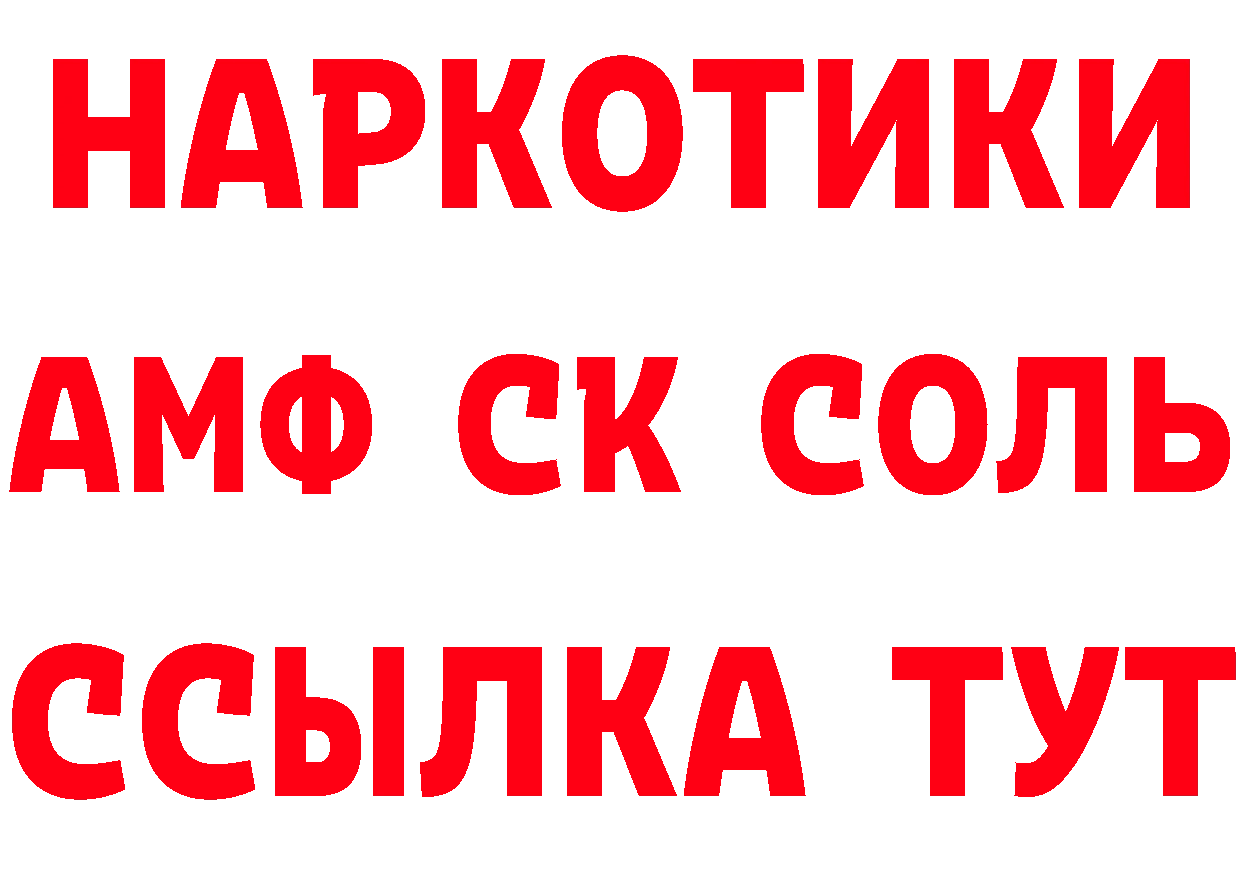 НАРКОТИКИ

АМФ СК СОЛЬ

ССЫЛКА ТУТ